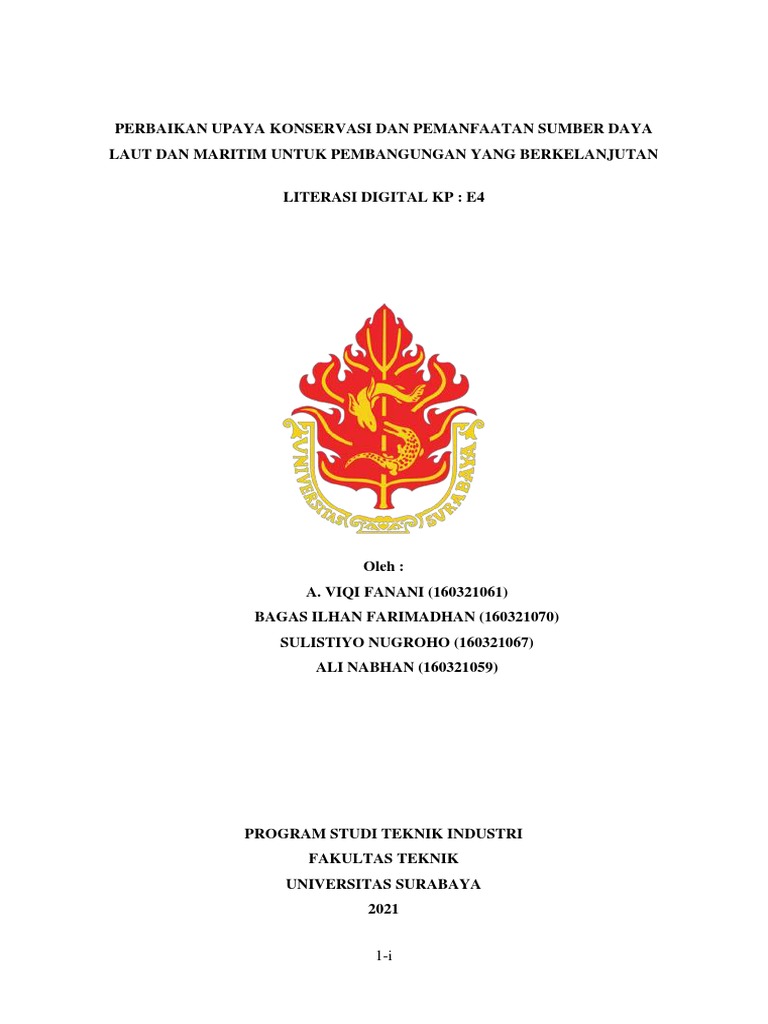 PERBAIKAN UPAYA KONSERVASI DAN PEMANFAATAN SUMBER DAYA LAUT DAN MARITIM UNTUK PEMBANGUNGAN YANG BERKELANJUTAN

LITERASI DIGITAL KP : E4

UNIVERSITAS SURABAYA

Oleh :
A. VIQI FANANI (160321061)
BAGAS ILHAN FARIMADHAN (160321070)
SULISTIYO NUGROHO (160321067)
ALI NABHAN (160321059)

PROGRAM STUDI TEKNIK INDUSTRI
FAKULTAS TEKNIK
UNIVERSITAS SURABAYA
2021

1-i